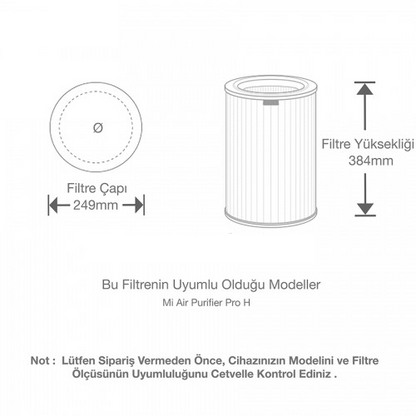 Ø

Filtre Çapı
249mm

Filtre Yüksekliği
384mm

Bu Filtrenin Uyumlu Olduğu Modeller
Mi Air Purifier Pro H

Not : Lütfen Sipariş Vermeden Önce, Cihazınızın Modelini ve Filtre Ölçüsünün Uyumluluğunu Cetvelle Kontrol Ediniz .